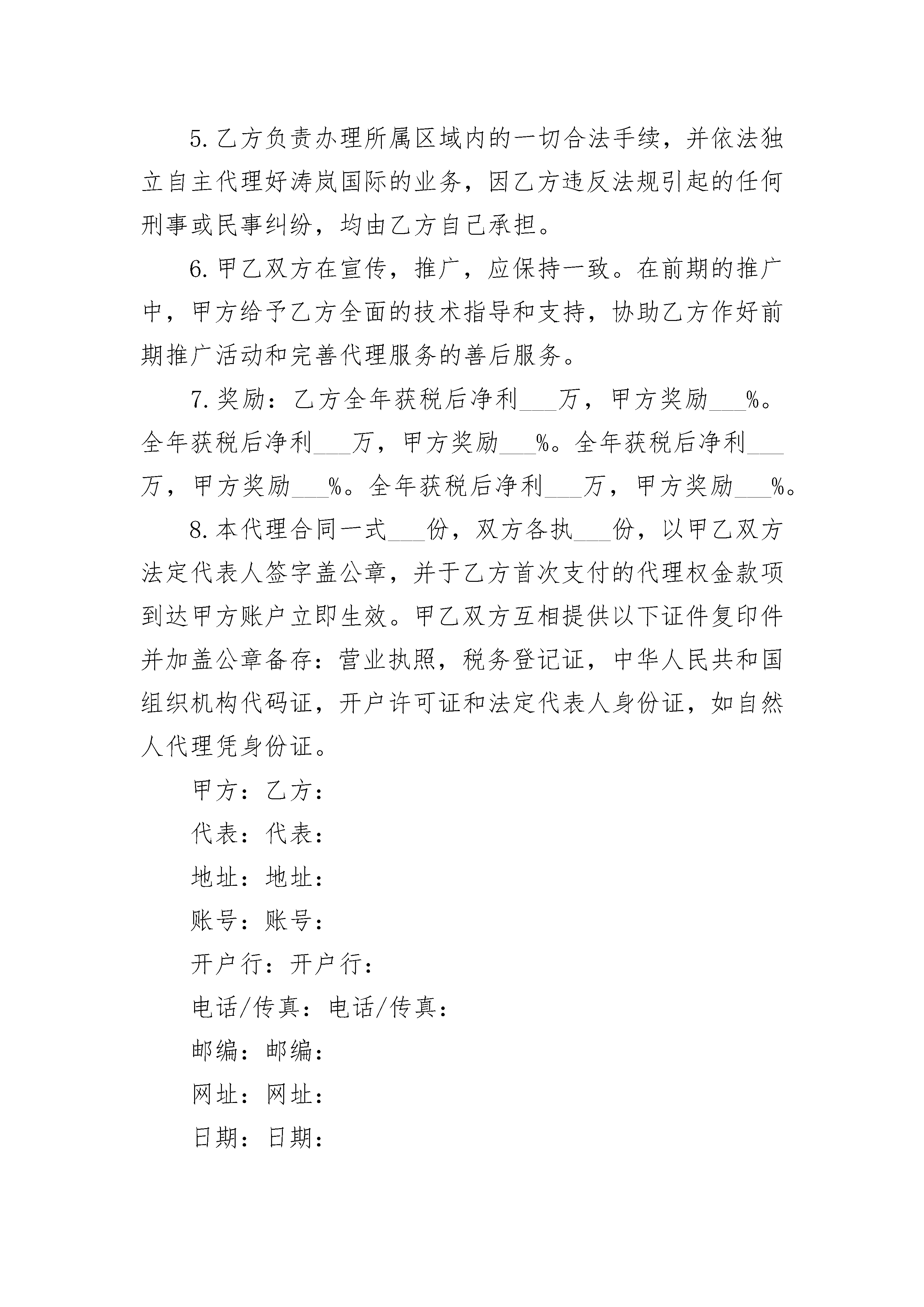 5.乙方负责办理所属区域内的一切合法手续，并依法独立自主代理好涛岚国际的业务，因乙方违反法规引起的任何刑事或民事纠纷，均由乙方自己承担。

6.甲乙双方在宣传，推广，应保持一致。在前期的推广中，甲方给予乙方全面的技术指导和支持，协助乙方作好前期推广活动和完善代理服务的善后服务。

7.奖励：乙方全年获税后净利___万，甲方奖励___%。全年获税后净利___万，甲方奖励___%。全年获税后净利___万，甲方奖励___%。全年获税后净利___万，甲方奖励___%。

8.本代理合同一式___份，双方各执___份，以甲乙双方法定代表人签字盖公章，并于乙方首次支付的代理权金款项到达甲方账户立即生效。甲乙双方互相提供以下证件复印件并加盖公章备存：营业执照，税务登记证，中华人民共和国组织机构代码证，开户许可证和法定代表人身份证，如自然人代理凭身份证。

甲方：乙方：

代表：代表：

地址：地址：

账号：账号：

开户行：开户行：

电话/传真：电话/传真：

邮编：邮编：

网址：网址：

日期：日期：